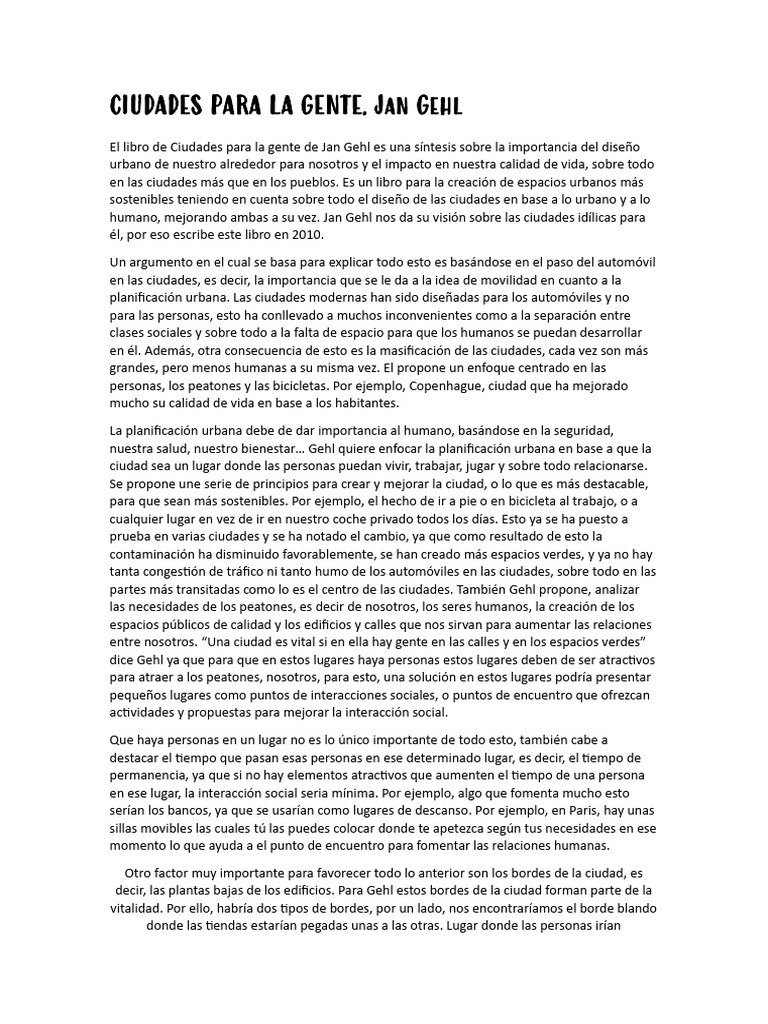 CIUDADES PARA LA GENTE, JAN GEHL

El libro de Ciudades para la gente de Jan Gehl es una síntesis sobre la importancia del diseño urbano de nuestro alrededor para nosotros y el impacto en nuestra calidad de vida, sobre todo en las ciudades más que en los pueblos. Es un libro para la creación de espacios urbanos más sostenibles teniendo en cuenta sobre todo el diseño de las ciudades en base a lo urbano y a lo humano, mejorando ambas a su vez. Jan Gehl nos da su visión sobre las ciudades idílicas para él, por eso escribe este libro en 2010.

Un argumento en el cual se basa para explicar todo esto es basándose en el paso del automóvil en las ciudades, es decir, la importancia que se le da a la idea de movilidad en cuanto a la planificación urbana. Las ciudades modernas han sido diseñadas para los automóviles y no para las personas, esto ha conllevado a muchos inconvenientes como a la separación entre clases sociales y sobre todo a la falta de espacio para que los humanos se puedan desarrollar en él. Además, otra consecuencia de esto es la masificación de las ciudades, cada vez son más grandes, pero menos humanas a su misma vez. El propone un enfoque centrado en las personas, los peatones y las bicicletas. Por ejemplo, Copenhague, ciudad que ha mejorado mucho su calidad de vida en base a los habitantes.

La planificación urbana debe de dar importancia al humano, basándose en la seguridad, nuestra salud, nuestro bienestar… Gehl quiere enfocar la planificación urbana en base a que la ciudad sea un lugar donde las personas puedan vivir, trabajar, jugar y sobre todo relacionarse. Se propone une serie de principios para crear y mejorar la ciudad, o lo que es más destacable, para que sean más sostenibles. Por ejemplo, el hecho de ir a pie o en bicicleta al trabajo, o a cualquier lugar en vez de ir en nuestro coche privado todos los días. Esto ya se ha puesto a prueba en varias ciudades y se ha notado el cambio, ya que como resultado de esto la contaminación ha disminuido favorablemente, se han creado más espacios verdes, y ya no hay tanta congestión de tráfico ni tanto humo de los automóviles en las ciudades, sobre todo en las partes más transitadas como lo es el centro de las ciudades. También Gehl propone, analizar las necesidades de los peatones, es decir de nosotros, los seres humanos, la creación de los espacios públicos de calidad y los edificios y calles que nos sirvan para aumentar las relaciones entre nosotros. “Una ciudad es vital si en ella hay gente en las calles y en los espacios verdes” dice Gehl ya que para que en estos lugares haya personas estos lugares deben de ser atractivos para atraer a los peatones, nosotros, para esto, una solución en estos lugares podría presentar pequeños lugares como puntos de interacciones sociales, o puntos de encuentro que ofrezcan actividades y propuestas para mejorar la interacción social.

Que haya personas en un lugar no es lo único importante de todo esto, también cabe a destacar el tiempo que pasan esas personas en ese determinado lugar, es decir, el tiempo de permanencia, ya que si no hay elementos atractivos que aumenten el tiempo de una persona en ese lugar, la interacción social seria mínima. Por ejemplo, algo que fomenta mucho esto serían los bancos, ya que se usarían como lugares de descanso. Por ejemplo, en Paris, hay unas sillas movibles las cuales tú las puedes colocar donde te apetezca según tus necesidades en ese momento lo que ayuda a el punto de encuentro para fomentar las relaciones humanas.

Otro factor muy importante para favorecer todo lo anterior son los bordes de la ciudad, es decir, las plantas bajas de los edificios. Para Gehl estos bordes de la ciudad forman parte de la vitalidad. Por ello, habría dos tipos de bordes, por un lado, nos encontraríamos el borde blando donde las tiendas estarían pegadas unas a las otras. Lugar donde las personas irían